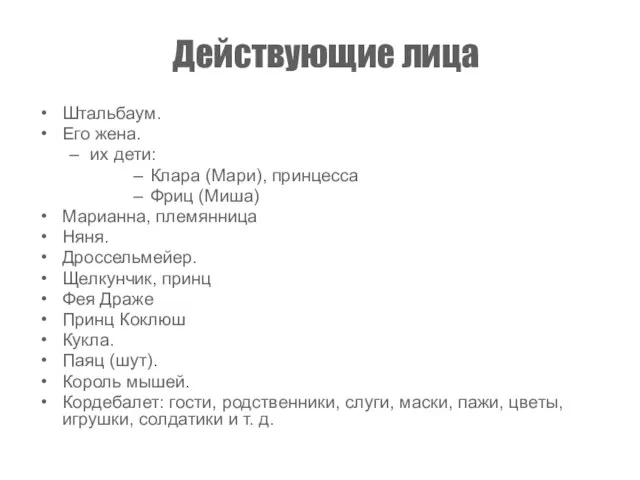 Действующие лица

• Штальбаум.
• Его жена.
– их дети:
– Клара (Мари), принцесса
– Фриц (Миша)
• Марианна, племянница
• Няня.
• Дроссельмейер.
• Щелкунчик, принц
• Фея Драже
• Принц Коклюш
• Кукла.
• Паяц (шут).
• Король мышей.
• Кордебалет: гости, родственники, слуги, маски, пажи, цветы, игрушки, солдатики и т. д.